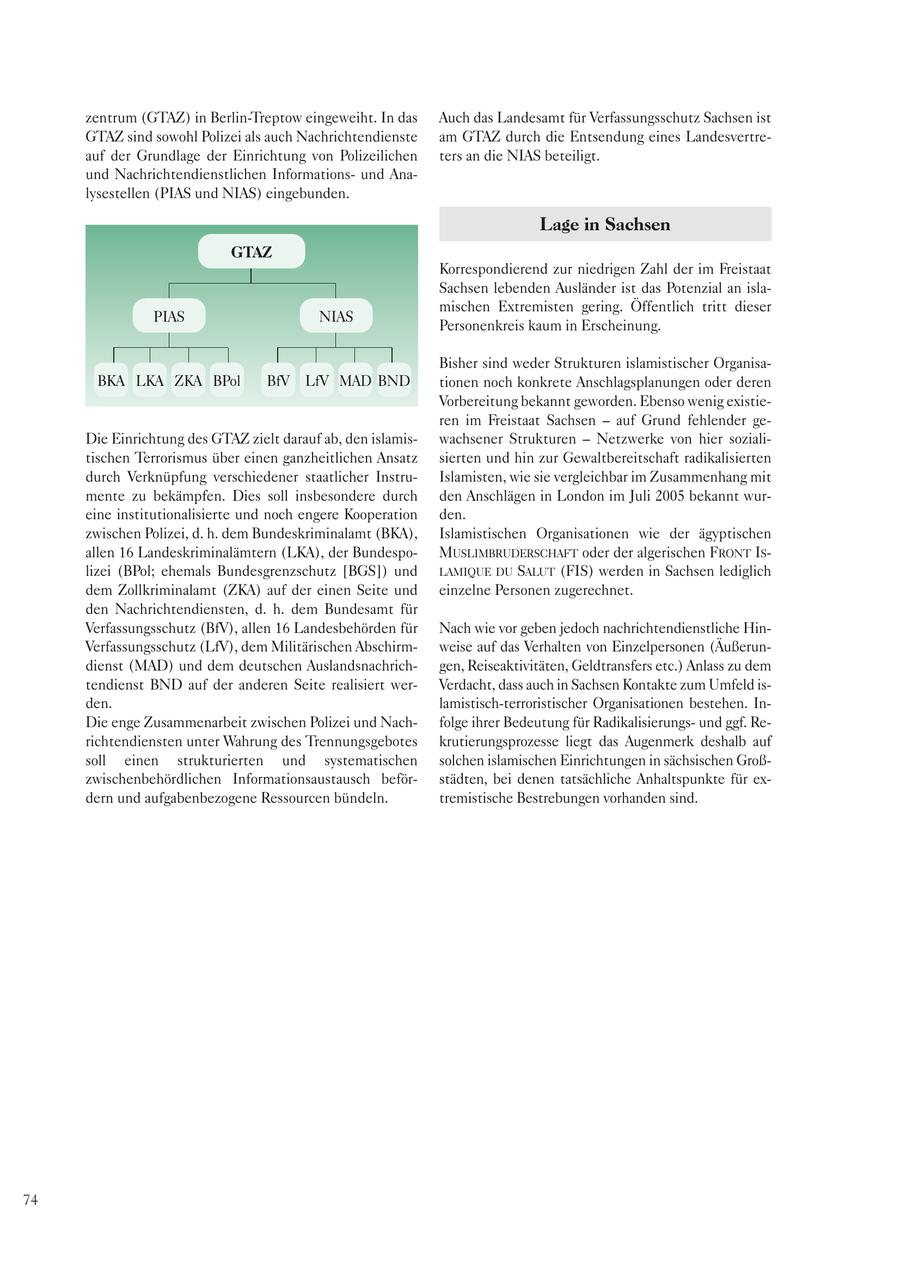 zentrum (GTAZ) in Berlin-Treptow eingeweiht. In das GTAZ sind sowohl Polizei als auch Nachrichtendienste auf der Grundlage der Einrichtung von Polizeilichen und Nachrichtendienstlichen Informations- und Analysestellen (PIAS und NIAS) eingebunden.

GTAZ

PIAS

NIAS

BKA LKA ZKA BPol BfV LfV MAD BND

Die Einrichtung des GTAZ zielt darauf ab, den islamistischen Terrorismus über einen ganzheitlichen Ansatz durch Verknüpfung verschiedener staatlicher Instrumente zu bekämpfen. Dies soll insbesondere durch eine institutionalisierte und noch engere Kooperation zwischen Polizei, d. h. dem Bundeskriminalamt (BKA), allen 16 Landeskriminalämtern (LKA), der Bundespolizei (BPol; ehemals Bundesgrenzschutz [BGS]) und dem Zollkriminalamt (ZKA) auf der einen Seite und den Nachrichtendiensten, d. h. dem Bundesamt für Verfassungsschutz (BfV), allen 16 Landesbehörden für Verfassungsschutz (LfV), dem Militärischen Abschirmdienst (MAD) und dem deutschen Auslandsnachrichtendienst BND auf der anderen Seite realisiert werden.
Die enge Zusammenarbeit zwischen Polizei und Nachrichtendiensten unter Wahrung des Trennungsgebotes soll einen strukturierten und systematischen zwischenbehördlichen Informationsaustausch befördern und aufgabenbezogene Ressourcen bündeln.

Auch das Landesamt für Verfassungsschutz Sachsen ist am GTAZ durch die Entsendung eines Landesvertreters an die NIAS beteiligt.

Lage in Sachsen

Korrespondierend zur niedrigen Zahl der im Freistaat Sachsen lebenden Ausländer ist das Potenzial an islamischen Extremisten gering. Öffentlich tritt dieser Personenkreis kaum in Erscheinung.

Bisher sind weder Strukturen islamistischer Organisationen noch konkrete Anschlagsplanungen oder deren Vorbereitung bekannt geworden. Ebenso wenig existieren im Freistaat Sachsen – auf Grund fehlender gewachsener Strukturen – Netzwerke von hier sozialisierten und hin zur Gewaltbereitschaft radikalisierten Islamisten, wie sie vergleichbar im Zusammenhang mit den Anschlägen in London im Juli 2005 bekannt wurden.
Islamistischen Organisationen wie der ägyptischen MUSLIMBRUDERSCHAFT oder der algerischen FRONT ISLAMIQUE DU SALUT (FIS) werden in Sachsen lediglich einzelne Personen zugerechnet.

Nach wie vor geben jedoch nachrichtendienstliche Hinweise auf das Verhalten von Einzelpersonen (Äußerungen, Reiseaktivitäten, Geldtransfers etc.) Anlass zu dem Verdacht, dass auch in Sachsen Kontakte zum Umfeld islamistisch-terroristischer Organisationen bestehen. Infolge ihrer Bedeutung für Radikalisierungs- und ggf. Rekrutierungsprozesse liegt das Augenmerk deshalb auf solchen islamischen Einrichtungen in sächsischen Großstädten, bei denen tatsächliche Anhaltspunkte für extremistische Bestrebungen vorhanden sind.

74